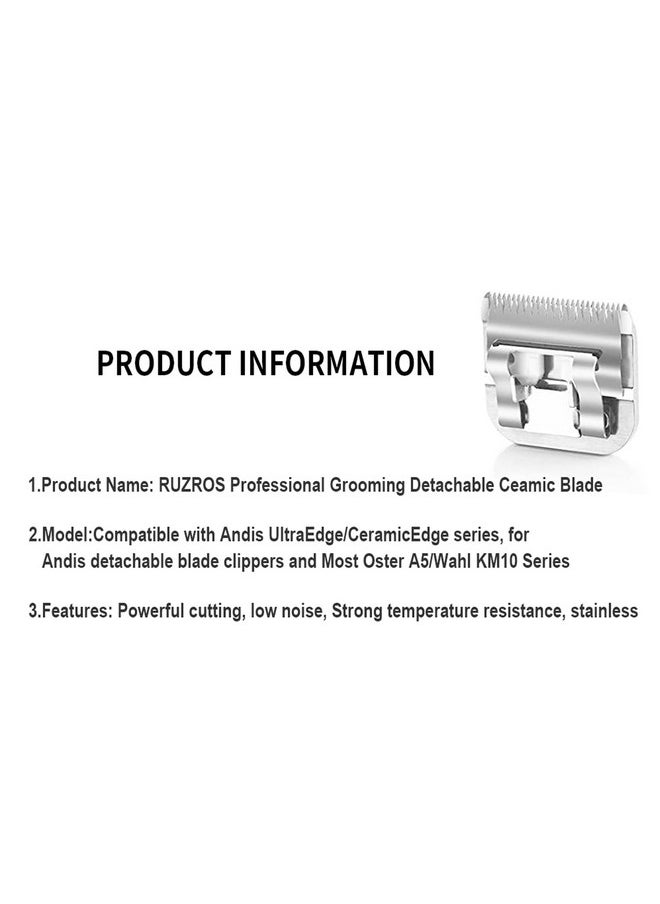 PRODUCT INFORMATION

1.Product Name: RUZROS Professional Grooming Detachable Ceamic Blade

2.Model:Compatible with Andis UltraEdge/CeramicEdge series, for Andis detachable blade clippers and Most Oster A5/Wahl KM10 Series

3.Features: Powerful cutting, low noise, Strong temperature resistance, stainless